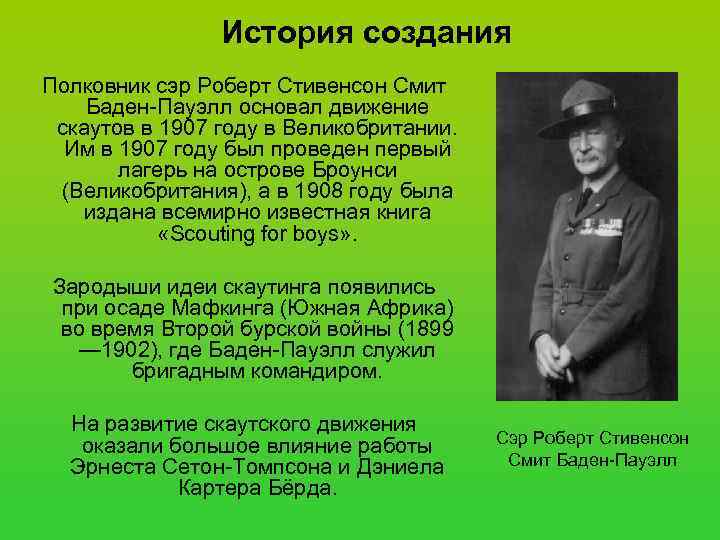 История создания

Полковник сэр Роберт Стивенсон Смит Баден-Пауэлл основал движение скаутов в 1907 году в Великобритании. Им в 1907 году был проведен первый лагерь на острове Броунси (Великобритания), а в 1908 году была издана всемирно известная книга «Scouting for boys».

Зародыши идеи скаутинга появились при осаде Мафкинга (Южная Африка) во время Второй бурской войны (1899—1902), где Баден-Пауэлл служил бригадным командиром.

На развитие скаутского движения оказали большое влияние работы Эрнеста Сетон-Томпсона и Дэниела Картера Бёрда.

Сэр Роберт Стивенсон Смит Баден-Пауэлл